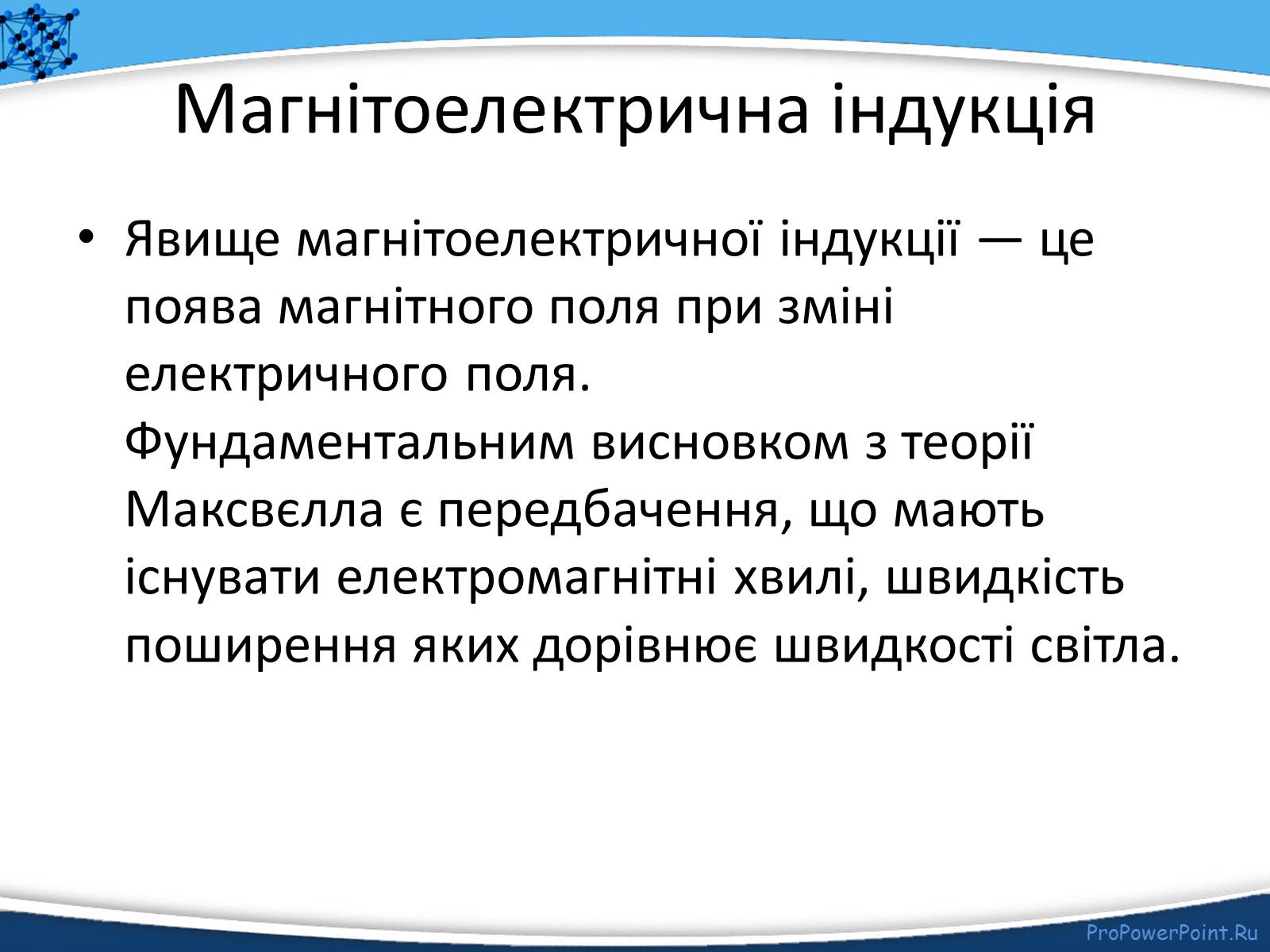 Магнітоелектрична індукція

• Явище магнітоелектричної індукції — це поява магнітного поля при зміні електричного поля. Фундаментальним висновком з теорії Максвєлла є передбачення, що мають існувати електромагнітні хвилі, швидкість поширення яких дорівнює швидкості світла.

ProPowerPoint.Ru